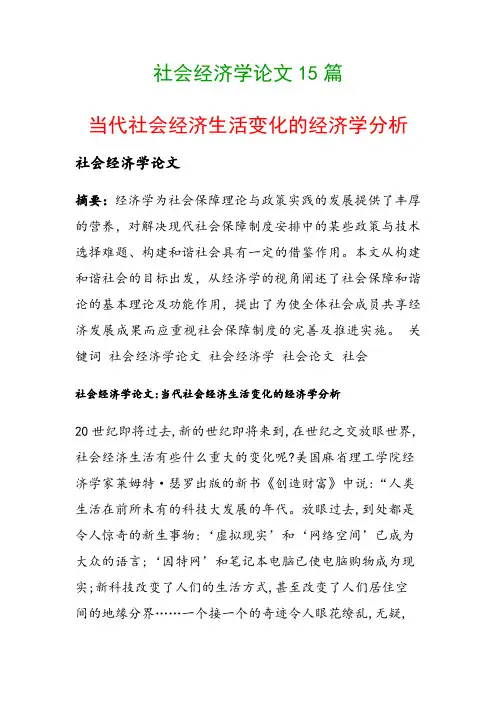 社会经济学论文 15 篇

当代社会经济生活变化的经济学分析

社会经济学论文

摘要：经济学为社会保障理论与政策实践的发展提供了丰厚的营养，对解决现代社会保障制度安排中的某些政策与技术选择难题、构建和谐社会具有一定的借鉴作用。本文从构建和谐社会的目标出发，从经济学的视角阐述了社会保障和谐论的基本理论及功能作用，提出了为使全体社会成员共享经济发展成果而应重视社会保障制度的完善及推进实施。 关键词 社会经济学论文 社会经济学 社会论文 社会

社会经济学论文：当代社会经济生活变化的经济学分析

20 世纪即将过去，新的世纪即将来到，在世纪之交放眼世界，社会经济生活有些什么重大的变化呢？美国麻省理工学院经济学家莱姆特·瑟罗出版的新书《创造财富》中说：“人类生活在前所未有的科技大发展的年代。放眼过去，到处都是令人惊奇的新生事物：‘虚拟现实’和‘网络空间’已成为大众的语言；‘因特网’和笔记本电脑已使电脑购物成为现实；新科技改变了人们的生活方式，甚至改变了人们居住空间的地缘分界……一个接一个的奇迹令人眼花缭乱，无疑，